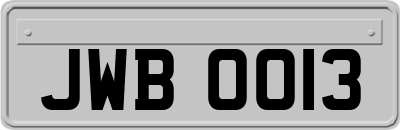 JWB 0013